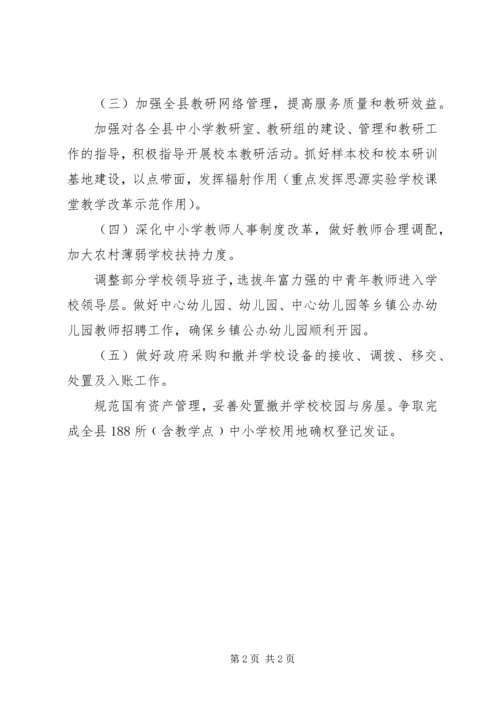 （三）加强全县教研网络管理，提高服务质量和教研效益。

加强对各全县中小学教研室、教研组的建设、管理和教研工作的指导，积极指导开展校本教研活动。抓好样本校和校本研训基地建设，以点带面，发挥辐射作用（重点发挥思源实验学校课堂教学改革示范作用）。

（四）深化中小学教师人事制度改革，做好教师合理调配，加大农村薄弱学校扶持力度。

调整部分学校领导班子，选拔年富力强的中青年教师进入学校领导层。做好中心幼儿园、幼儿园、中心幼儿园等乡镇公办幼儿园教师招聘工作，确保乡镇公办幼儿园顺利开园。

（五）做好政府采购和撤并学校设备的接收、调拨、移交、处置及入账工作。

规范国有资产管理，妥善处置撤并学校校园与房屋。争取完成全县188所（含教学点）中小学校用地确权登记发证。

第2页 共2页